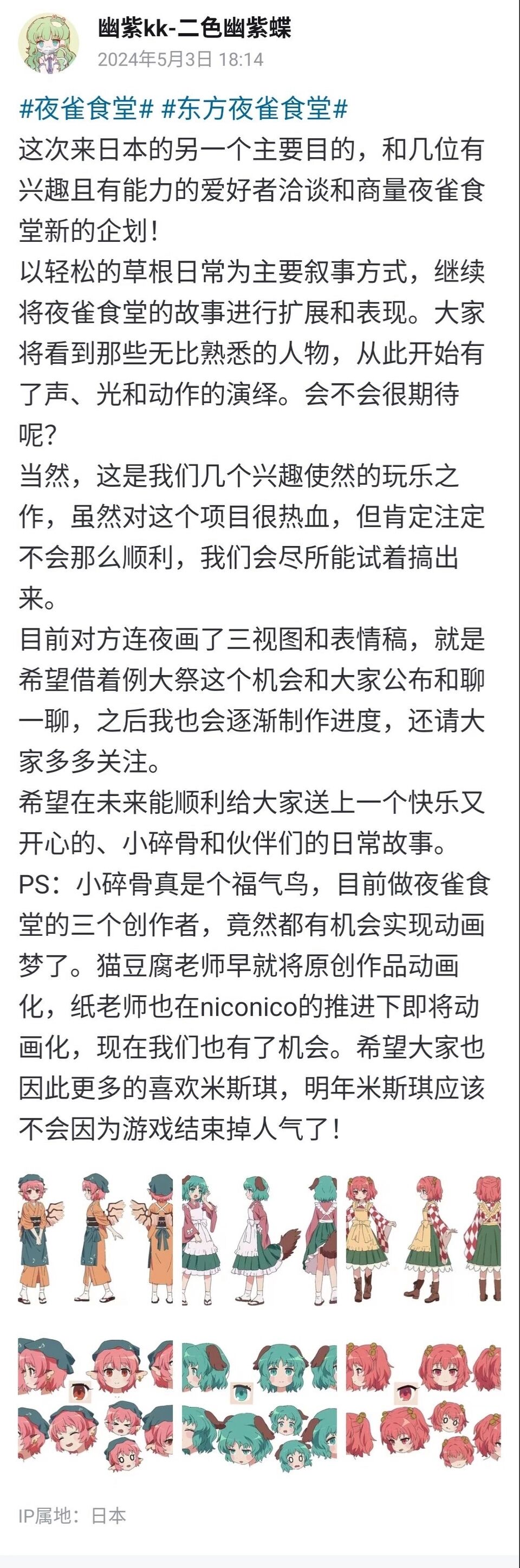 幽紫kk-二色幽紫蝶
2024年5月3日 18:14

#夜雀食堂# #东方夜雀食堂#
这次来日本的另一个主要目的，和几位有兴趣且有能力的爱好者洽谈和商量夜雀食堂新的企划！
以轻松的草根日常为主要叙事方式，继续将夜雀食堂的故事进行扩展和表现。大家将看到那些无比熟悉的人物，从此开始有了声、光和动作的演绎。会不会很期待呢？
当然，这是我们几个兴趣使然的玩乐之作，虽然对这个项目很热血，但肯定注定不会那么顺利，我们会尽所能试着搞出来。
目前对方连夜画了三视图和表情稿，就是希望借着例大祭这个机会和大家公布和聊一聊，之后我也会逐渐制作进度，还请大家多多关注。
希望在未来能顺利给大家送上一个快乐又开心的、小碎骨和伙伴们的日常故事。
PS：小碎骨真是个福气鸟，目前做夜雀食堂的三个创作者，竟然都有机会实现动画梦了。猫豆腐老师早就将原创作品动画化，纸老师也在niconico的推进下即将动画化，现在我们也有了机会。希望大家也因此更多的喜欢米斯琪，明年米斯琪应该不会因为游戏结束掉人气了！

IP属地：日本